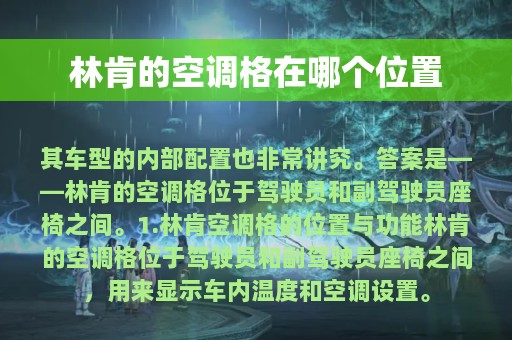 林肯的空调格在哪个位置

其车型的内部配置也非常讲究。答案是——林肯的空调格位于驾驶员和副驾驶员座椅之间。1.林肯空调格的位置与功能林肯的空调格位于驾驶员和副驾驶员座椅之间，用来显示车内温度和空调设置。